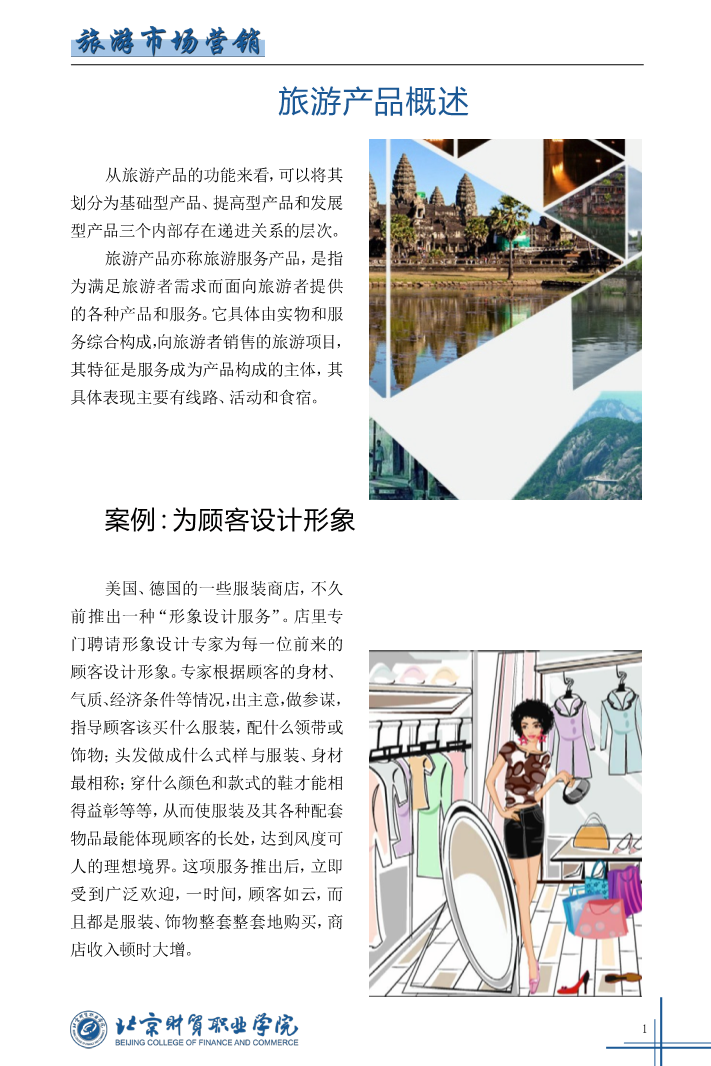 旅游市场营销

旅游产品概述

从旅游产品的功能来看,可以将其划分为基础型产品、提高型产品和发展型产品三个内部存在递进关系的层次。

旅游产品亦称旅游服务产品,是指为满足旅游者需求而面向旅游者提供的各种产品和服务。它具体由实物和服务综合构成,向旅游者销售的旅游项目,其特征是服务成为产品构成的主体,其具体表现主要有线路、活动和食宿。

案例:为顾客设计形象

美国、德国的一些服装商店,不久前推出一种“形象设计服务”。店里专门聘请形象设计专家为每一位前来的顾客设计形象。专家根据顾客的身材、气质、经济条件等情况,出主意,做参谋,指导顾客该买什么服装,配什么领带或饰物;头发做成什么式样与服装、身材最相称;穿什么颜色和款式的鞋才能相得益彰等等,从而使服装及其各种配套物品最能体现顾客的长处,达到风度可人的理想境界。这项服务推出后,立即受到广泛欢迎,一时间,顾客如云,而且都是服装、饰物整套整套地购买,商店收入顿时大增。

北京财贸职业学院
BEIJING COLLEGE OF FINANCE AND COMMERCE

1